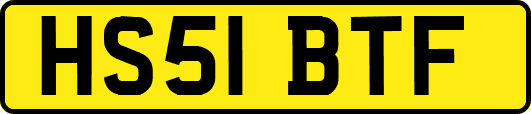 HS51 BTF